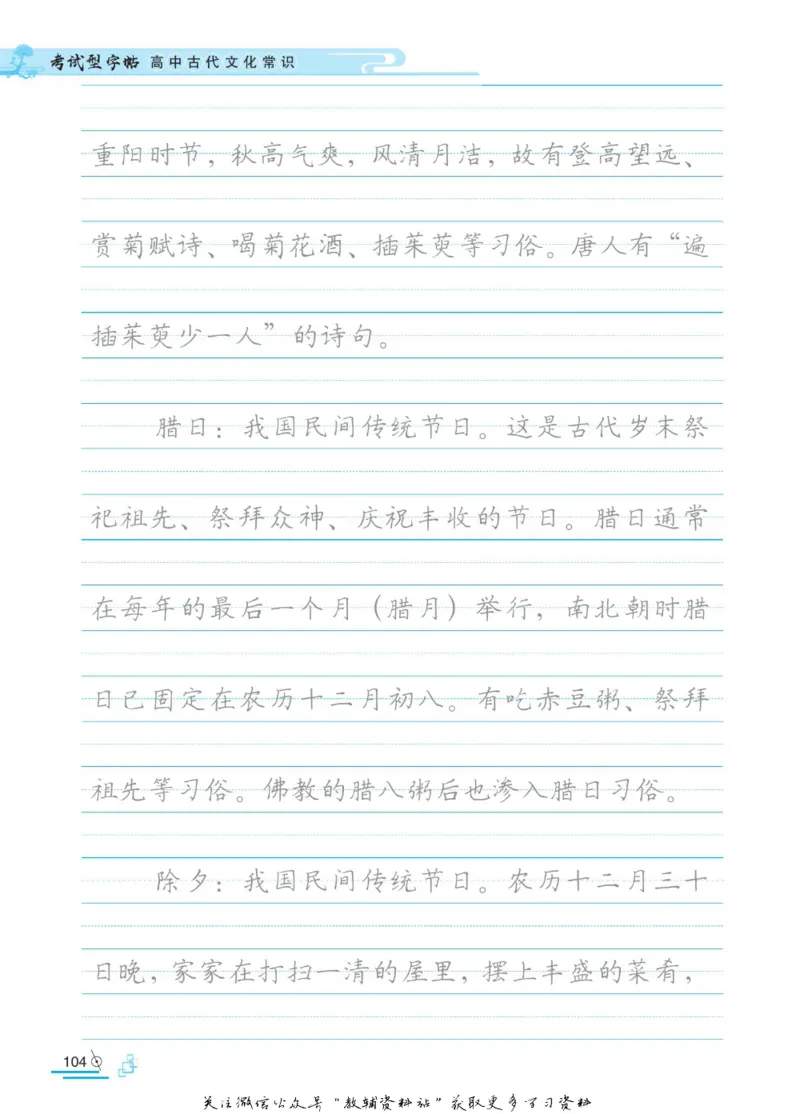 考试型字帖 高中古代文化常识

重阳时节，秋高气爽，风清月洁，故有登高望远、赏菊赋诗、喝菊花酒、插茱萸等习俗。唐人有“遍插茱萸少一人”的诗句。

腊日：我国民间传统节日。这是古代岁末祭祀祖先、祭拜众神、庆祝丰收的节日。腊日通常在每年的最后一个月（腊月）举行，南北朝时腊日已固定在农历十二月初八。有吃赤豆粥、祭拜祖先等习俗。佛教的腊八粥后也渗入腊日习俗。

除夕：我国民间传统节日。农历十二月三十日晚，家家在打扫一清的屋里，摆上丰盛的菜肴，

104

关注微信公众号“教辅资料站”获取更多学习资料